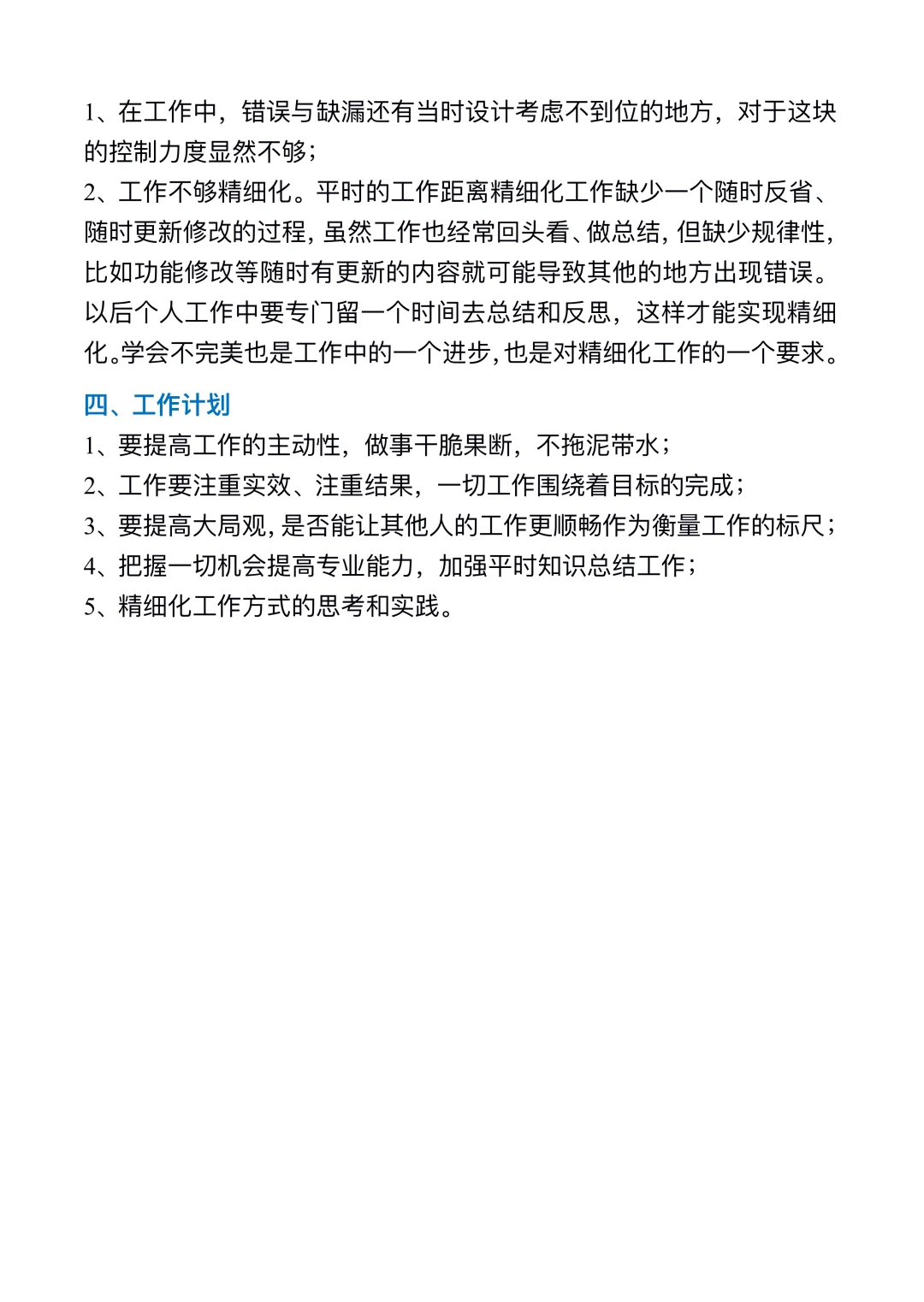 1、在工作中，错误与缺漏还有当时设计考虑不到位的地方，对于这块的控制力度显然不够；

2、工作不够精细化。平时的工作距离精细化工作缺少一个随时反省、随时更新修改的过程，虽然工作也经常回头看、做总结，但缺少规律性，比如功能修改等随时有更新的内容就可能导致其他的地方出现错误。以后个人工作中要专门留一个时间去总结和反思，这样才能实现精细化。学会不完美也是工作中的一个进步，也是对精细化工作的一个要求。

四、工作计划

1、要提高工作的主动性，做事干脆果断，不拖泥带水；

2、工作要注重实效、注重结果，一切工作围绕着目标的完成；

3、要提高大局观，是否能让其他人的工作更顺畅作为衡量工作的标尺；

4、把握一切机会提高专业能力，加强平时知识总结工作；

5、精细化工作方式的思考和实践。